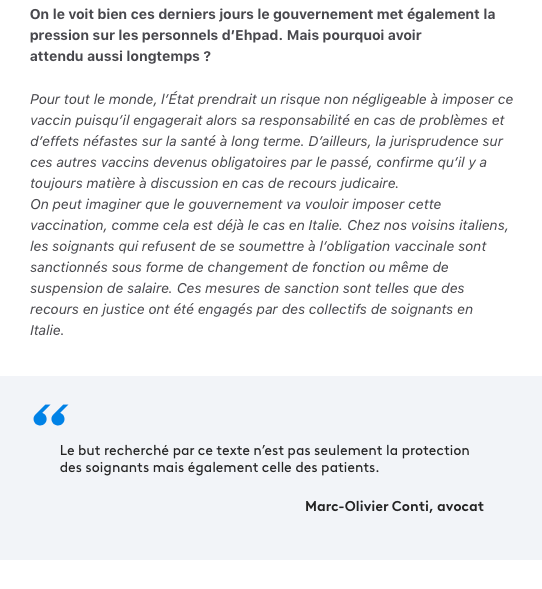 On le voit bien ces derniers jours le gouvernement met également la pression sur les personnels d'Ehpad. Mais pourquoi avoir attendu aussi longtemps ?

Pour tout le monde, l'État prendrait un risque non négligeable à imposer ce vaccin puisqu'il engagerait alors sa responsabilité en cas de problèmes et d'effets néfastes sur la santé à long terme. D'ailleurs, la jurisprudence sur ces autres vaccins devenus obligatoires par le passé, confirme qu'il y a toujours matière à discussion en cas de recours judicaire.
On peut imaginer que le gouvernement va vouloir imposer cette vaccination, comme cela est déjà le cas en Italie. Chez nos voisins italiens, les soignants qui refusent de se soumettre à l'obligation vaccinale sont sanctionnés sous forme de changement de fonction ou même de suspension de salaire. Ces mesures de sanction sont telles que des recours en justice ont été engagés par des collectifs de soignants en Italie.

Le but recherché par ce texte n'est pas seulement la protection des soignants mais également celle des patients.

Marc-Olivier Conti, avocat